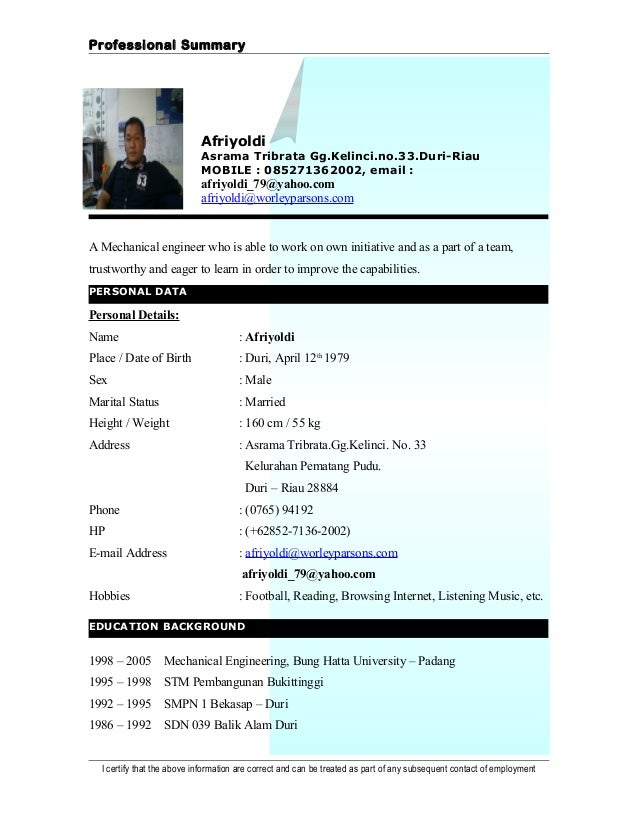 Professional Summary

Afriyoldi
Asrama Tribrata Gg.Kelinci.no.33.Duri-Riau
MOBILE : 085271362002, email :
afriyoldi_79@yahoo.com
afriyoldi@worleyparsons.com

A Mechanical engineer who is able to work on own initiative and as a part of a team, trustworthy and eager to learn in order to improve the capabilities.

PERSONAL DATA

Personal Details:

Name : Afriyoldi
Place / Date of Birth : Duri, April 12$^{th}$ 1979
Sex : Male
Marital Status : Married
Height / Weight : 160 cm / 55 kg
Address : Asrama Tribrata.Gg.Kelinci. No. 33
Kelurahan Pematang Pudu.
Duri – Riau 28884
Phone : (0765) 94192
HP : (+62852-7136-2002)
E-mail Address : afriyoldi@worleyparsons.com
afriyoldi_79@yahoo.com
Hobbies : Football, Reading, Browsing Internet, Listening Music, etc.

EDUCATION BACKGROUND

1998 – 2005 Mechanical Engineering, Bung Hatta University – Padang
1995 – 1998 STM Pembangunan Bukittinggi
1992 – 1995 SMPN 1 Bekasap – Duri
1986 – 1992 SDN 039 Balik Alam Duri

I certify that the above information are correct and can be treated as part of any subsequent contact of employment